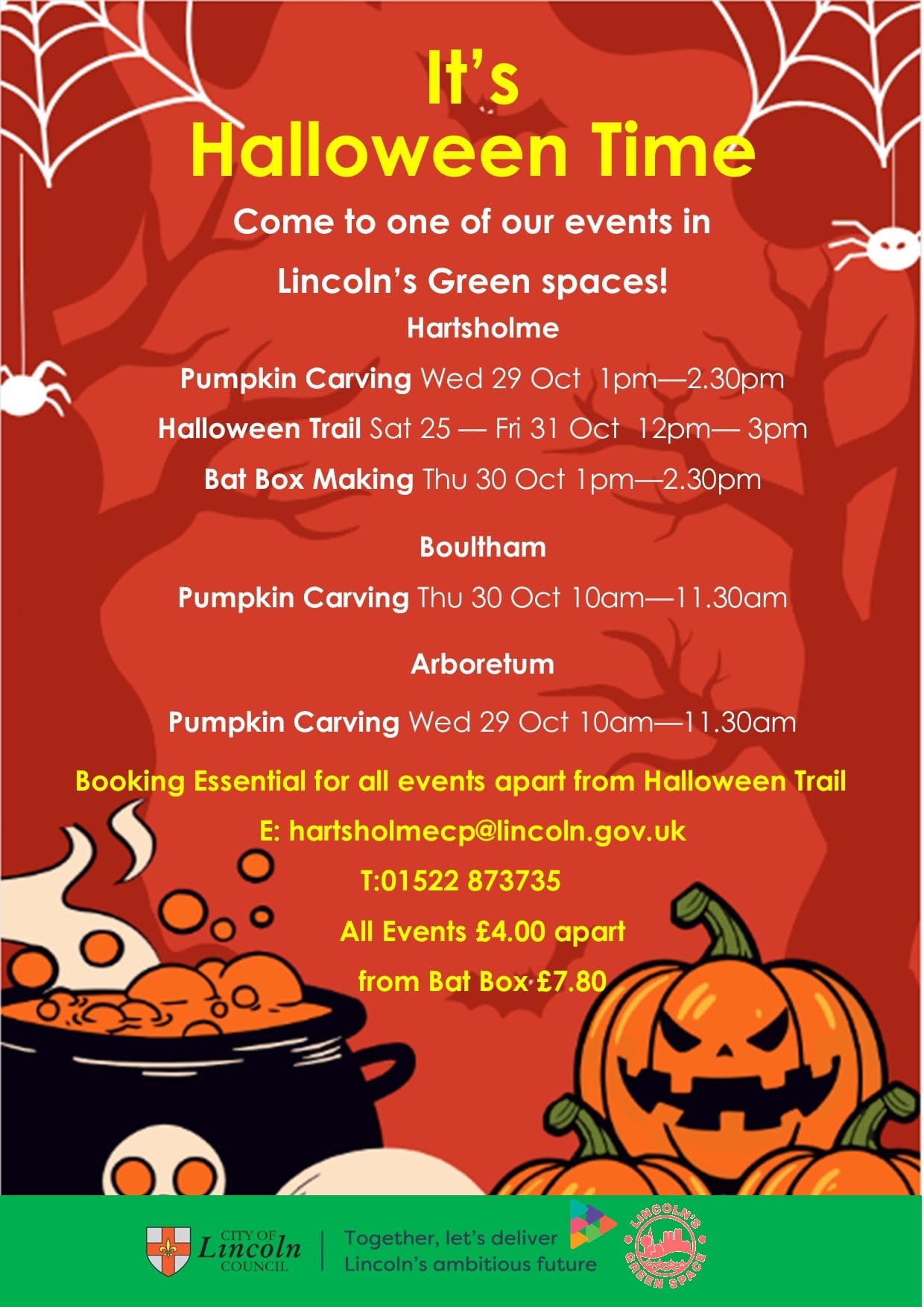 It's
Halloween Time

Come to one of our events in

Lincoln's Green spaces!

Hartsholme

Pumpkin Carving Wed 29 Oct 1pm—2.30pm

Halloween Trail Sat 25 — Fri 31 Oct 12pm— 3pm

Bat Box Making Thu 30 Oct 1pm—2.30pm

Boultham

Pumpkin Carving Thu 30 Oct 10am—11.30am

Arboretum

Pumpkin Carving Wed 29 Oct 10am—11.30am

Booking Essential for all events apart from Halloween Trail

E: hartsholmecp@lincoln.gov.uk

T:01522 873735

All Events £4.00 apart

from Bat Box £7.80

CITY OF
Lincoln
COUNCIL

Together, let's deliver
Lincoln's ambitious future

LINCOLN'S
GREEN SPACE